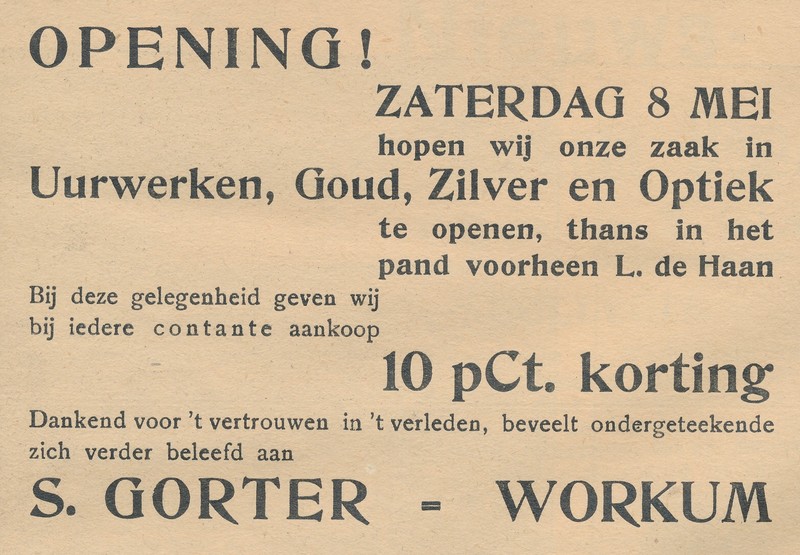 OPENING!

ZATERDAG 8 MEI hopen wij onze zaak in Uurwerken, Goud, Zilver en Optiek te openen, thans in het pand voorheen L. de Haan

Bij deze gelegenheid geven wij bij iedere contante aankoop

10 pCt. korting

Dankend voor 't vertrouwen in 't verleden, beveelt ondergeteekende zich verder beleefd aan

S. GORTER - WORKUM